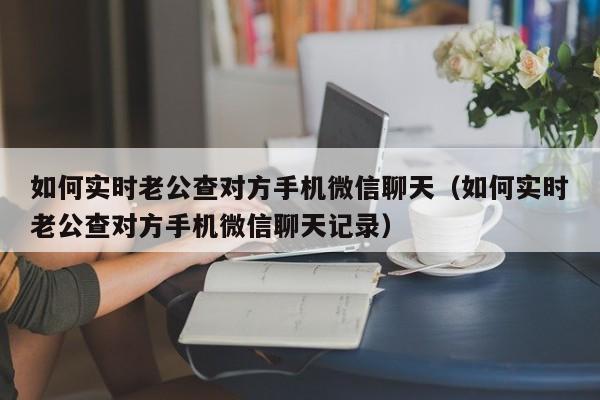 如何实时老公查对方手机微信聊天（如何实时老公查对方手机微信聊天记录）